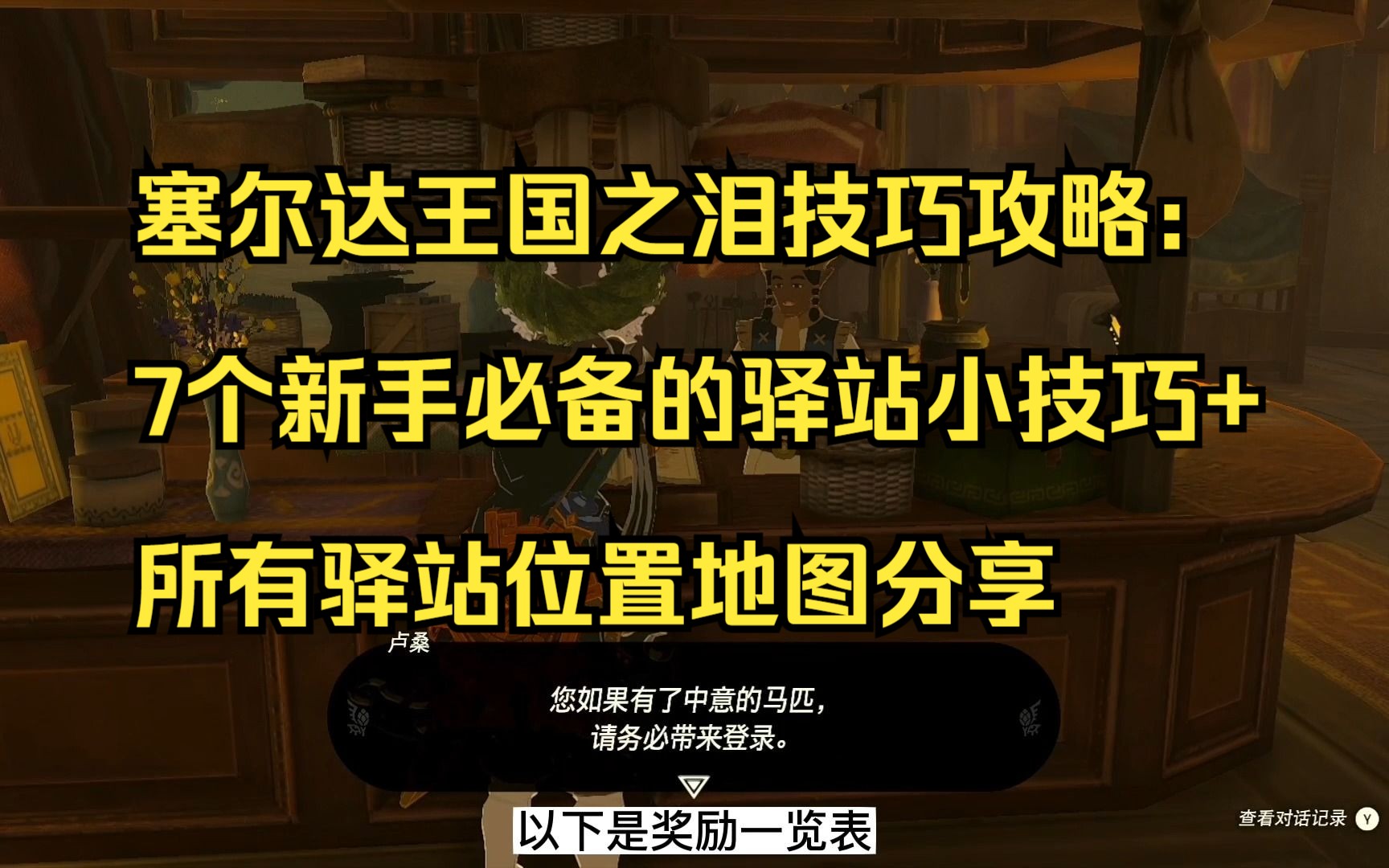 塞尔达王国之泪技巧攻略：
7个新手必备的驿站小技巧+
所有驿站位置地图分享

卢桑

您如果有了中意的马匹，
请务必带来登录。

以下是奖励一览表

查看对话记录 Y